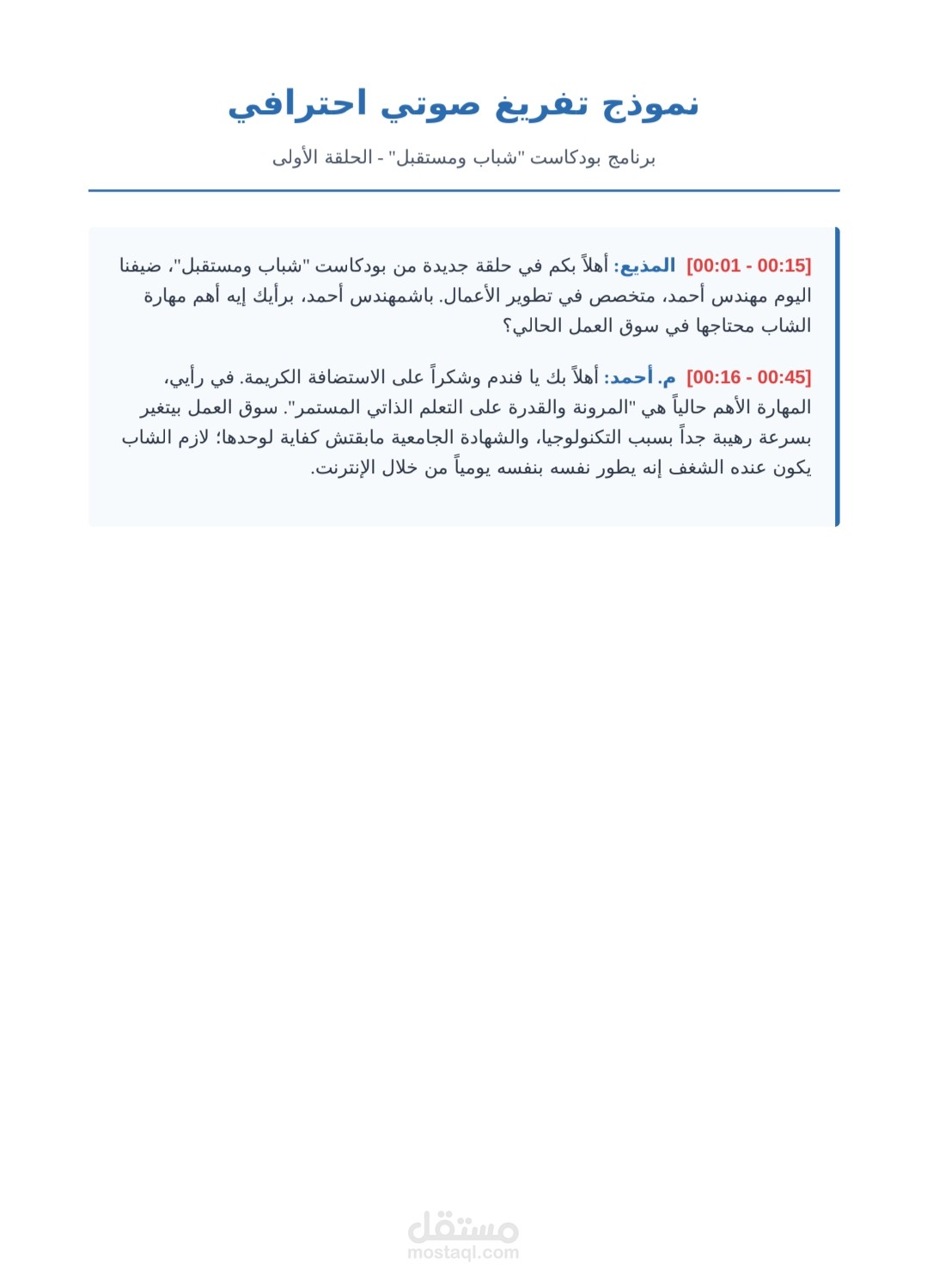 نموذج تفريغ صوتي احترافي

برنامج بودكاست "شباب ومستقبل" - الحلقة الأولى

[00:01 - 00:15] المذيع: أهلاً بكم في حلقة جديدة من بودكاست "شباب ومستقبل"، ضيفنا اليوم مهندس أحمد، متخصص في تطوير الأعمال. باشمهندس أحمد، برأيك إيه أهم مهارة الشاب محتاجها في سوق العمل الحالي؟

[00:16 - 00:45] م. أحمد: أهلاً بك يا فندم وشكراً على الاستضافة الكريمة. في رأيي، المهارة الأهم حالياً هي "المرونة والقدرة على التعلم الذاتي المستمر". سوق العمل بيتغير بسرعة رهيبة جداً بسبب التكنولوجيا، والشهادة الجامعية مابقتش كفاية لوحدها؛ لازم الشاب يكون عنده الشغف إنه يطور نفسه بنفسه يومياً من خلال الإنترنت.

مستقل
mostaql.com